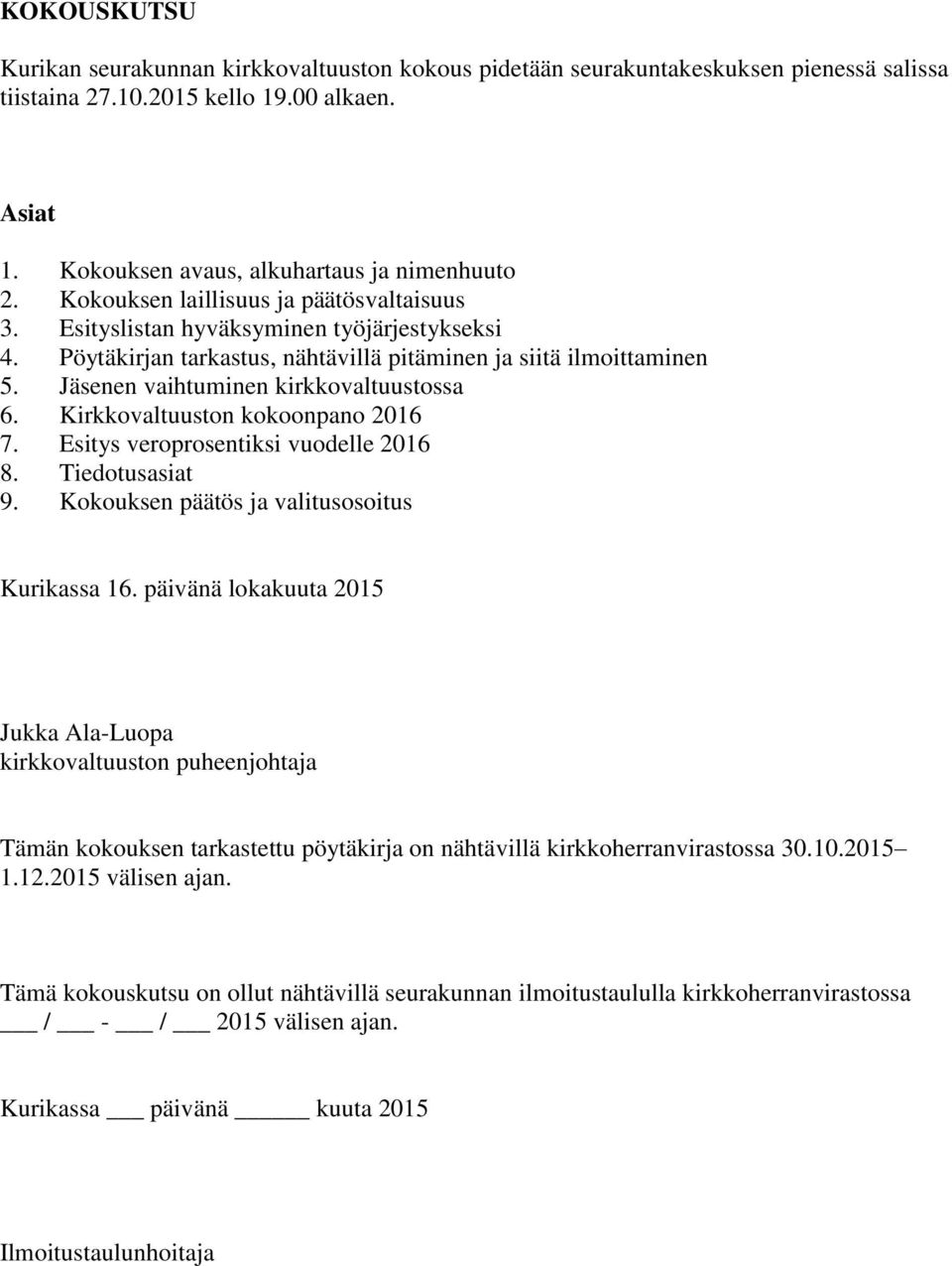 KOKOUSKUTSU

Kurikan seurakunnan kirkkovaltuuston kokous pidetään seurakuntakeskuksen pienessä salissa tiistaina 27.10.2015 kello 19.00 alkaen.

Asiat

1. Kokouksen avaus, alkuhartaus ja nimenhuuto
2. Kokouksen laillisuus ja päätösvaltaisuus
3. Esityslistan hyväksyminen työjärjestykseksi
4. Pöytäkirjan tarkastus, nähtävillä pitäminen ja siitä ilmoittaminen
5. Jäsenen vaihtuminen kirkkovaltuustossa
6. Kirkkovaltuuston kokoonpano 2016
7. Esitys veroprosentiksi vuodelle 2016
8. Tiedotusasiat
9. Kokouksen päätös ja valitusosoitus

Kurikassa 16. päivänä lokakuuta 2015

Jukka Ala-Luopa
kirkkovaltuuston puheenjohtaja

Tämän kokouksen tarkastettu pöytäkirja on nähtävillä kirkkoherranvirastossa 30.10.2015– 1.12.2015 välisen ajan.

Tämä kokouskutsu on ollut nähtävillä seurakunnan ilmoitustaululla kirkkoherranvirastossa ___ / ___ - ___ / ___ 2015 välisen ajan.

Kurikassa ___ päivänä ______ kuuta 2015

Ilmoitustaulunhoitaja